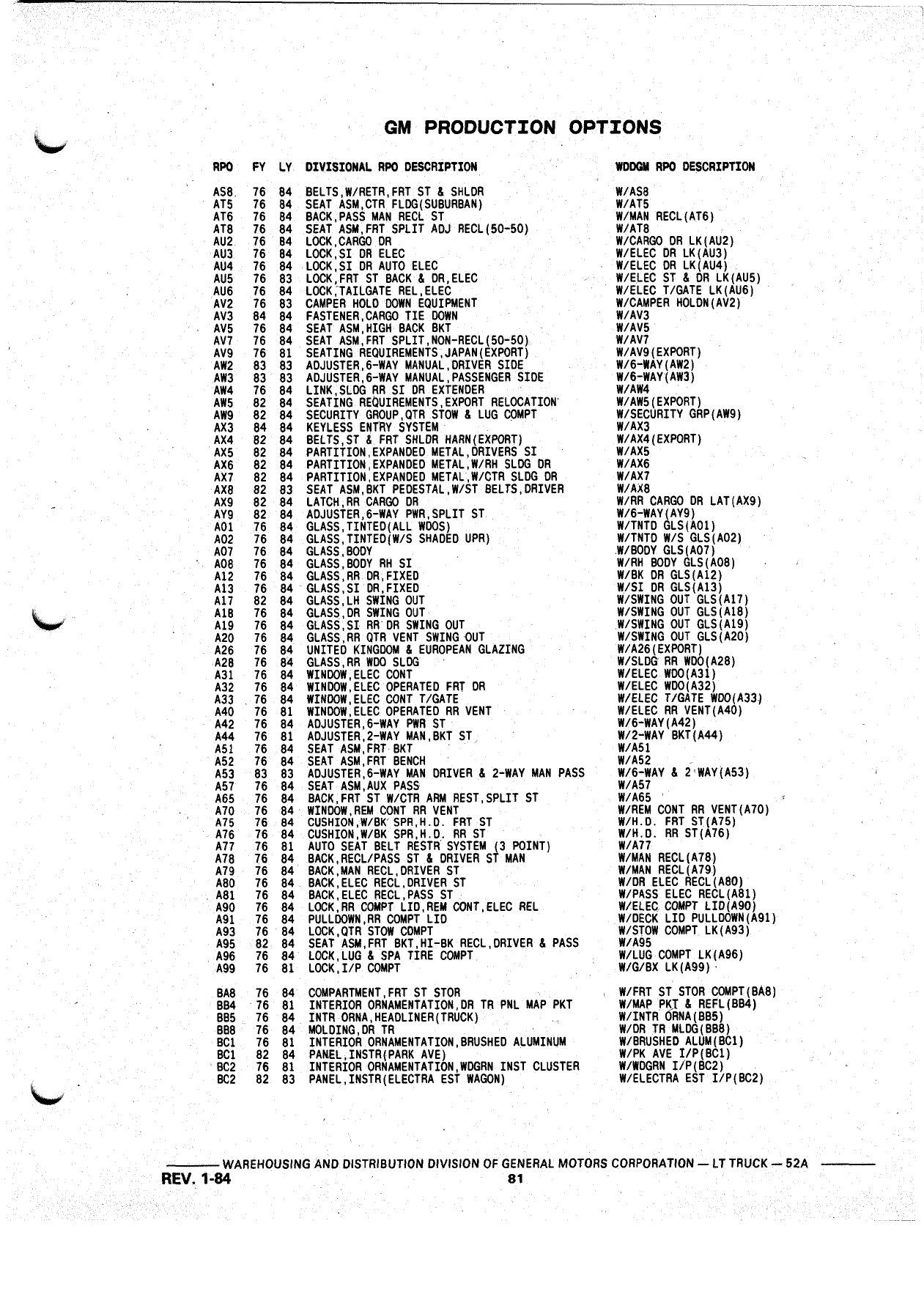 GM PRODUCTION OPTIONS

| RPO | FY | LY | DIVISIONAL RPO DESCRIPTION | WDDGM RPO DESCRIPTION |
|---|---|---|---|---|
| AS8 | 76 | 84 | BELTS,W/RETR,FRT ST & SHLDR | W/AS8 |
| AT5 | 76 | 84 | SEAT ASM,CTR FLDG(SUBURBAN) | W/AT5 |
| AT6 | 76 | 84 | BACK,PASS MAN RECL ST | W/MAN RECL(AT6) |
| AT8 | 76 | 84 | SEAT ASM,FRT SPLIT ADJ RECL(50-50) | W/AT8 |
| AU2 | 76 | 84 | LOCK,CARGO DR | W/CARGO DR LK(AU2) |
| AU3 | 76 | 84 | LOCK,SI DR ELEC | W/ELEC DR LK(AU3) |
| AU4 | 76 | 84 | LOCK,SI DR AUTO ELEC | W/ELEC DR LK(AU4) |
| AU5 | 76 | 83 | LOCK,FRT ST BACK & DR,ELEC | W/ELEC ST & DR LK(AU5) |
| AU6 | 76 | 84 | LOCK,TAILGATE REL,ELEC | W/ELEC T/GATE LK(AU6) |
| AV2 | 76 | 83 | CAMPER HOLD DOWN EQUIPMENT | W/CAMPER HOLDN(AV2) |
| AV3 | 84 | 84 | FASTENER,CARGO TIE DOWN | W/AV3 |
| AV5 | 76 | 84 | SEAT ASM,HIGH BACK BKT | W/AV5 |
| AV7 | 76 | 84 | SEAT ASM,FRT SPLIT,NON-RECL(50-50) | W/AV7 |
| AV9 | 76 | 81 | SEATING REQUIREMENTS,JAPAN(EXPORT) | W/AV9(EXPORT) |
| AW2 | 83 | 83 | ADJUSTER,6-WAY MANUAL,DRIVER SIDE | W/6-WAY(AW2) |
| AW3 | 83 | 83 | ADJUSTER,6-WAY MANUAL,PASSENGER SIDE | W/6-WAY(AW3) |
| AW4 | 76 | 84 | LINK,SLDG RR SI DR EXTENDER | W/AW4 |
| AW5 | 82 | 84 | SEATING REQUIREMENTS,EXPORT RELOCATION | W/AW5(EXPORT) |
| AW9 | 82 | 84 | SECURITY GROUP,QTR STOW & LUG COMPT | W/SECURITY GRP(AW9) |
| AX3 | 84 | 84 | KEYLESS ENTRY SYSTEM | W/AX3 |
| AX4 | 82 | 84 | BELTS,ST & FRT SHLDR HARN(EXPORT) | W/AX4(EXPORT) |
| AX5 | 82 | 84 | PARTITION,EXPANDED METAL,DRIVERS SI | W/AX5 |
| AX6 | 82 | 84 | PARTITION,EXPANDED METAL,W/RH SLDG DR | W/AX6 |
| AX7 | 82 | 84 | PARTITION,EXPANDED METAL,W/CTR SLDG DR | W/AX7 |
| AX8 | 82 | 83 | SEAT ASM,BKT PEDESTAL,W/ST BELTS,DRIVER | W/AX8 |
| AX9 | 82 | 84 | LATCH,RR CARGO DR | W/RR CARGO DR LAT(AX9) |
| AY9 | 82 | 84 | ADJUSTER,6-WAY PWR,SPLIT ST | W/6-WAY(AY9) |
| A01 | 76 | 84 | GLASS,TINTED(ALL WDOS) | W/TNTD GLS(A01) |
| A02 | 76 | 84 | GLASS,TINTED(W/S SHADED UPR) | W/TNTD W/S GLS(A02) |
| A07 | 76 | 84 | GLASS,BODY | W/BODY GLS(A07) |
| A08 | 76 | 84 | GLASS,BODY RH SI | W/RH BODY GLS(A08) |
| A12 | 76 | 84 | GLASS,RR DR,FIXED | W/BK DR GLS(A12) |
| A13 | 76 | 84 | GLASS,SI DR,FIXED | W/SI DR GLS(A13) |
| A17 | 82 | 84 | GLASS,LH SWING OUT | W/SWING OUT GLS(A17) |
| A18 | 76 | 84 | GLASS,DR SWING OUT | W/SWING OUT GLS(A18) |
| A19 | 76 | 84 | GLASS,SI RR DR SWING OUT | W/SWING OUT GLS(A19) |
| A20 | 76 | 84 | GLASS,RR QTR VENT SWING OUT | W/SWING OUT GLS(A20) |
| A26 | 76 | 84 | UNITED KINGDOM & EUROPEAN GLAZING | W/A26(EXPORT) |
| A28 | 76 | 84 | GLASS,RR WDO SLDG | W/SLDG RR WDO(A28) |
| A31 | 76 | 84 | WINDOW,ELEC CONT | W/ELEC WDO(A31) |
| A32 | 76 | 84 | WINDOW,ELEC OPERATED FRT DR | W/ELEC WDO(A32) |
| A33 | 76 | 84 | WINDOW,ELEC CONT T/GATE | W/ELEC T/GATE WDO(A33) |
| A40 | 76 | 81 | WINDOW,ELEC OPERATED RR VENT | W/ELEC RR VENT(A40) |
| A42 | 76 | 84 | ADJUSTER,6-WAY PWR ST | W/6-WAY(A42) |
| A44 | 76 | 81 | ADJUSTER,2-WAY MAN,BKT ST | W/2-WAY BKT(A44) |
| A51 | 76 | 84 | SEAT ASM,FRT BKT | W/A51 |
| A52 | 76 | 84 | SEAT ASM,FRT BENCH | W/A52 |
| A53 | 83 | 83 | ADJUSTER,6-WAY MAN DRIVER & 2-WAY MAN PASS | W/6-WAY & 2 WAY(A53) |
| A57 | 76 | 84 | SEAT ASM,AUX PASS | W/A57 |
| A65 | 76 | 84 | BACK,FRT ST W/CTR ARM REST,SPLIT ST | W/A65 |
| A70 | 76 | 84 | WINDOW,REM CONT RR VENT | W/REM CONT RR VENT(A70) |
| A75 | 76 | 84 | CUSHION,W/BK SPR,H.D. FRT ST | W/H.D. FRT ST(A75) |
| A76 | 76 | 84 | CUSHION,W/BK SPR,H.D. RR ST | W/H.D. RR ST(A76) |
| A77 | 76 | 81 | AUTO SEAT BELT RESTR SYSTEM (3 POINT) | W/A77 |
| A78 | 76 | 84 | BACK,RECL/PASS ST & DRIVER ST MAN | W/MAN RECL(A78) |
| A79 | 76 | 84 | BACK,MAN RECL,DRIVER ST | W/MAN RECL(A79) |
| A80 | 76 | 84 | BACK,ELEC RECL,DRIVER ST | W/DR ELEC RECL(A80) |
| A81 | 76 | 84 | BACK,ELEC RECL,PASS ST | W/PASS ELEC RECL(A81) |
| A90 | 76 | 84 | LOCK,RR COMPT LID,REM CONT,ELEC REL | W/ELEC COMPT LID(A90) |
| A91 | 76 | 84 | PULLDOWN,RR COMPT LID | W/DECK LID PULLDOWN(A91) |
| A93 | 76 | 84 | LOCK,QTR STOW COMPT | W/STOW COMPT LK(A93) |
| A95 | 82 | 84 | SEAT ASM,FRT BKT,HI-BK RECL,DRIVER & PASS | W/A95 |
| A96 | 76 | 84 | LOCK,LUG & SPA TIRE COMPT | W/LUG COMPT LK(A96) |
| A99 | 76 | 81 | LOCK,I/P COMPT | W/G/BX LK(A99) |
| BA8 | 76 | 84 | COMPARTMENT,FRT ST STOR | W/FRT ST STOR COMPT(BA8) |
| BB4 | 76 | 81 | INTERIOR ORNAMENTATION,DR TR PNL MAP PKT | W/MAP PKT & REFL(BB4) |
| BB5 | 76 | 84 | INTR ORNA,HEADLINER(TRUCK) | W/INTR ORNA(BB5) |
| BB8 | 76 | 84 | MOLDING,DR TR | W/DR TR MLDG(BB8) |
| BC1 | 76 | 81 | INTERIOR ORNAMENTATION,BRUSHED ALUMINUM | W/BRUSHED ALUM(BC1) |
| BC1 | 82 | 84 | PANEL,INSTR(PARK AVE) | W/PK AVE I/P(BC1) |
| BC2 | 76 | 81 | INTERIOR ORNAMENTATION,WDGRN INST CLUSTER | W/WDGRN I/P(BC2) |
| BC2 | 82 | 83 | PANEL,INSTR(ELECTRA EST WAGON) | W/ELECTRA EST I/P(BC2) |

WAREHOUSING AND DISTRIBUTION DIVISION OF GENERAL MOTORS CORPORATION — LT TRUCK — 52A

REV. 1-84

81